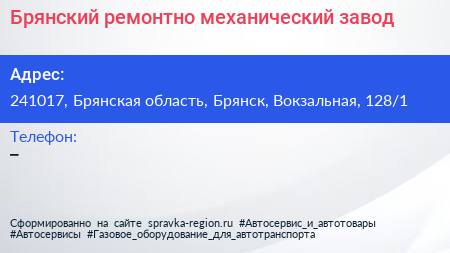 Брянский ремонтно механический завод

Адрес:

241017, Брянская область, Брянск, Вокзальная, 128/1

Телефон:

–

Сформированно на сайте spravka-region.ru #Автосервис_и_автотовары #Автосервисы #Газовое_оборудование_для_автотранспорта